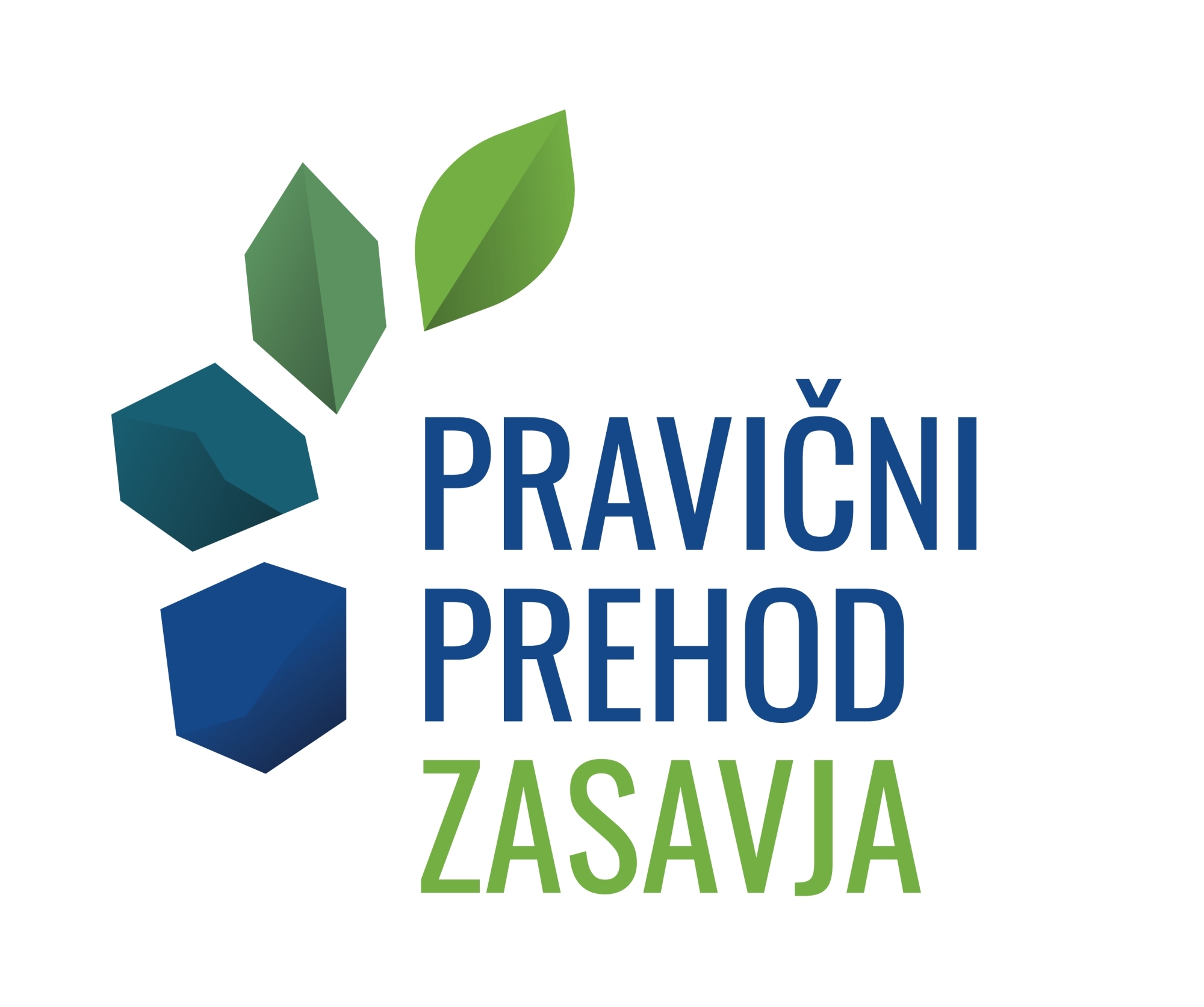 PRAVIČNI
PREHOD
ZASAVJA